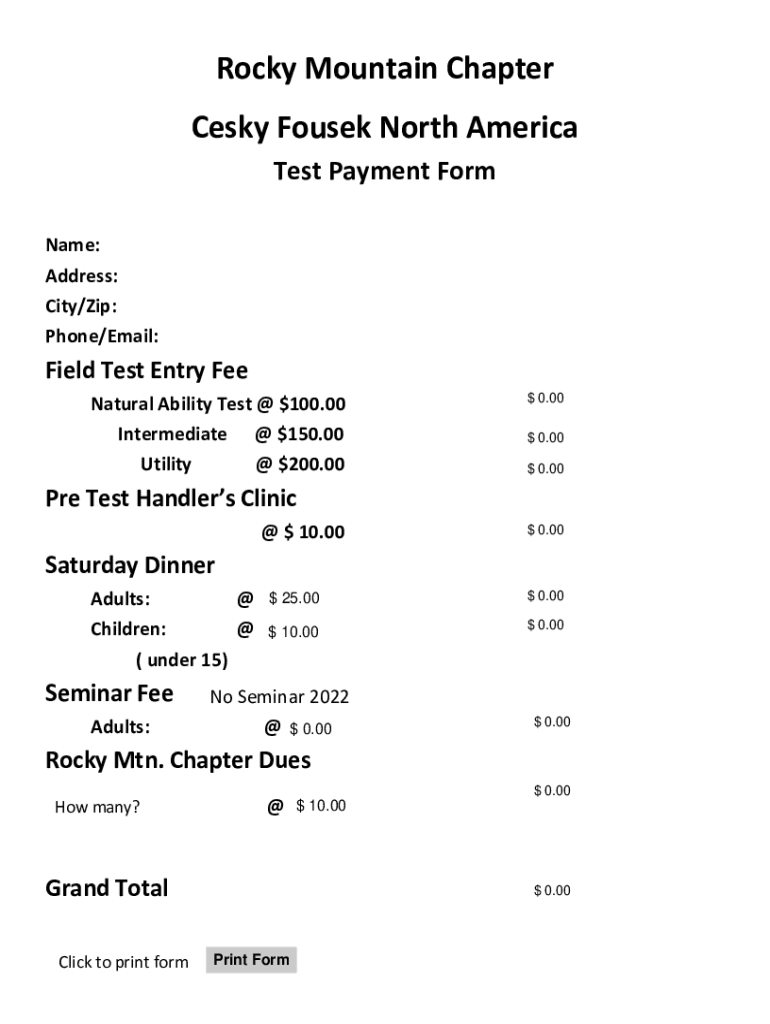 Rocky Mountain Chapter

Cesky Fousek North America

Test Payment Form

Name:
Address:
City/Zip:
Phone/Email:

Field Test Entry Fee

Natural Ability Test @ $100.00 $ 0.00

Intermediate @ $150.00 $ 0.00

Utility @ $200.00 $ 0.00

Pre Test Handler's Clinic

@ $ 10.00 $ 0.00

Saturday Dinner

Adults: @ $ 25.00 $ 0.00

Children: @ $ 10.00 $ 0.00

( under 15)

Seminar Fee No Seminar 2022

Adults: @ $ 0.00 $ 0.00

Rocky Mtn. Chapter Dues

How many? @ $ 10.00 $ 0.00

Grand Total $ 0.00

Click to print form Print Form